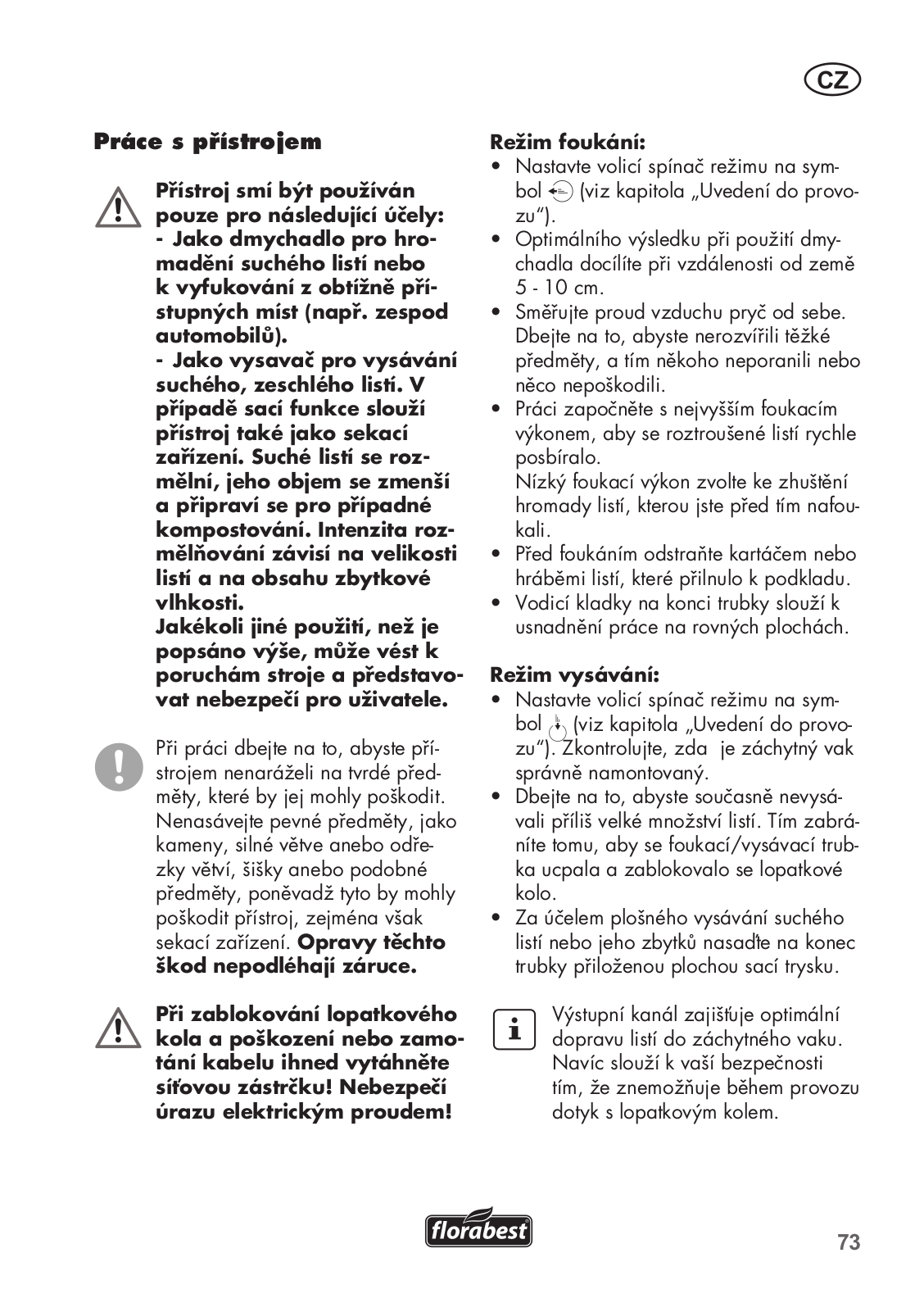 CZ

Práce s přístrojem

Přístroj smí být používán pouze pro následující účely:
- Jako dmychadlo pro hromadění suchého listí nebo k vyfukování z obtížně přístupných míst (např. zespod automobilů).
- Jako vysavač pro vysávání suchého, zeschlého listí. V případě sací funkce slouží přístroj také jako sekací zařízení. Suché listí se rozmělní, jeho objem se zmenší a připraví se pro případné kompostování. Intenzita rozmělňování závisí na velikosti listí a na obsahu zbytkové vlhkosti.
Jakékoli jiné použití, než je popsáno výše, může vést k poruchám stroje a představovat nebezpečí pro uživatele.

Při práci dbejte na to, abyste přístrojem nenaráželi na tvrdé předměty, které by jej mohly poškodit. Nenasávejte pevné předměty, jako kameny, silné větve anebo odřezky větví, šišky anebo podobné předměty, poněvadž tyto by mohly poškodit přístroj, zejména však sekací zařízení. Opravy těchto škod nepodléhají záruce.

Při zablokování lopatkového kola a poškození nebo zamotání kabelu ihned vytáhněte síťovou zástrčku! Nebezpečí úrazu elektrickým proudem!

Režim foukání:
• Nastavte volicí spínač režimu na symbol (viz kapitola „Uvedení do provozu“).
• Optimálního výsledku při použití dmychadla docílíte při vzdálenosti od země 5 - 10 cm.
• Směřujte proud vzduchu pryč od sebe. Dbejte na to, abyste nerozvířili těžké předměty, a tím někoho neporanili nebo něco nepoškodili.
• Práci započněte s nejvyšším foukacím výkonem, aby se roztroušené listí rychle posbíralo.
Nízký foukací výkon zvolte ke zhuštění hromady listí, kterou jste před tím nafoukali.
• Před foukáním odstraňte kartáčem nebo hráběmi listí, které přilnulo k podkladu.
• Vodicí kladky na konci trubky slouží k usnadnění práce na rovných plochách.

Režim vysávání:
• Nastavte volicí spínač režimu na symbol (viz kapitola „Uvedení do provozu“). Zkontrolujte, zda je záchytný vak správně namontovaný.
• Dbejte na to, abyste současně nevysávali příliš velké množství listí. Tím zabráníte tomu, aby se foukací/vysávací trubka ucpala a zablokovalo se lopatkové kolo.
• Za účelem plošného vysávání suchého listí nebo jeho zbytků nasaďte na konec trubky přiloženou plochou sací trysku.

Výstupní kanál zajišťuje optimální dopravu listí do záchytného vaku. Navíc slouží k vaší bezpečnosti tím, že znemožňuje během provozu dotyk s lopatkovým kolem.

florabest

73